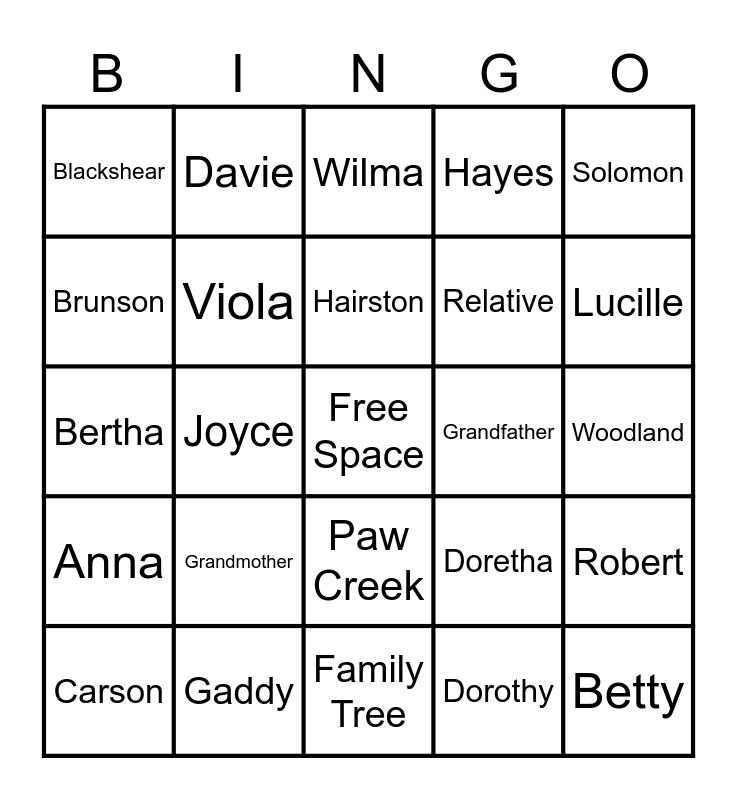 | B | I | N | G | O |
|---|---|---|---|---|
| Blackshear | Davie | Wilma | Hayes | Solomon |
| Brunson | Viola | Hairston | Relative | Lucille |
| Bertha | Joyce | Free Space | Grandfather | Woodland |
| Anna | Grandmother | Paw Creek | Doretha | Robert |
| Carson | Gaddy | Family Tree | Dorothy | Betty |